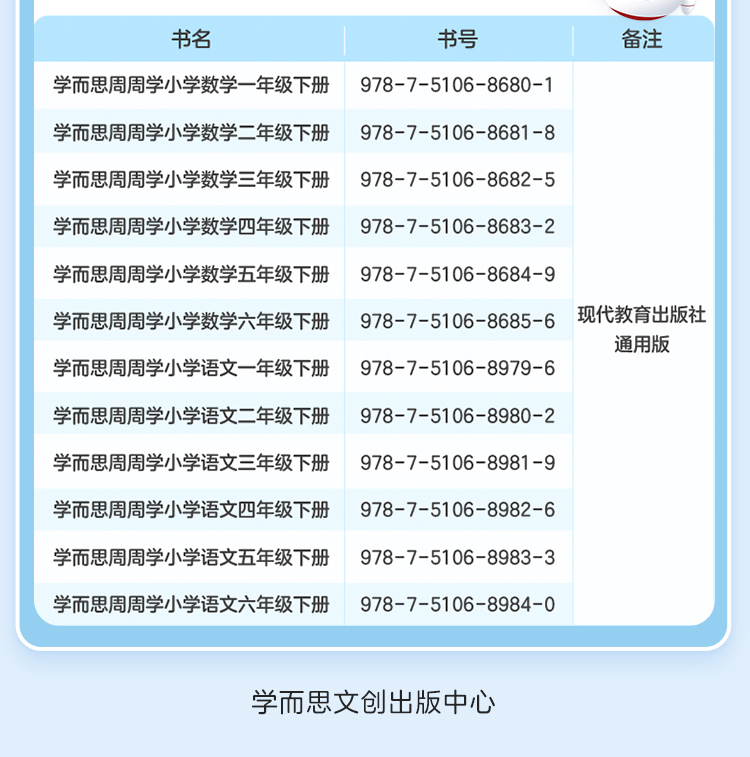 | 书名 | 书号 | 备注 |
|---|---|---|
| 学而思周周学小学数学一年级下册 | 978-7-5106-8680-1 | 现代教育出版社 通用版 |
| 学而思周周学小学数学二年级下册 | 978-7-5106-8681-8 | |
| 学而思周周学小学数学三年级下册 | 978-7-5106-8682-5 | |
| 学而思周周学小学数学四年级下册 | 978-7-5106-8683-2 | |
| 学而思周周学小学数学五年级下册 | 978-7-5106-8684-9 | |
| 学而思周周学小学数学六年级下册 | 978-7-5106-8685-6 | |
| 学而思周周学小学语文一年级下册 | 978-7-5106-8979-6 | |
| 学而思周周学小学语文二年级下册 | 978-7-5106-8980-2 | |
| 学而思周周学小学语文三年级下册 | 978-7-5106-8981-9 | |
| 学而思周周学小学语文四年级下册 | 978-7-5106-8982-6 | |
| 学而思周周学小学语文五年级下册 | 978-7-5106-8983-3 | |
| 学而思周周学小学语文六年级下册 | 978-7-5106-8984-0 | |

学而思文创出版中心